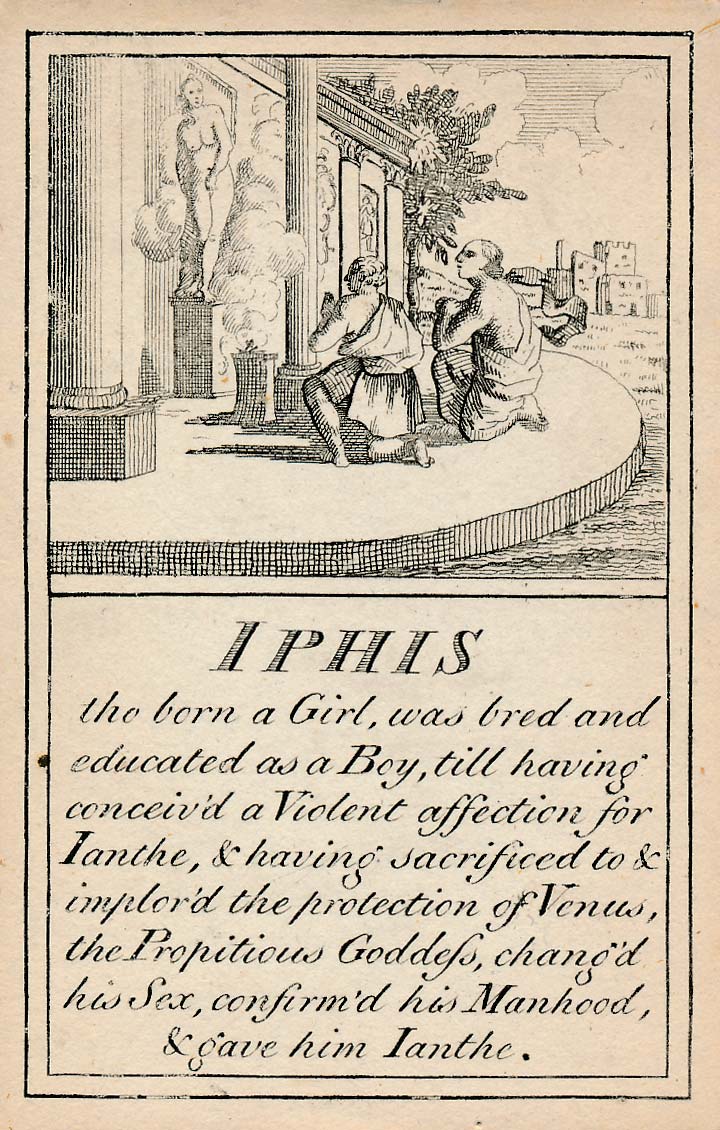 IPHIS

tho born a Girl, was bred and educated as a Boy, till having conceiv'd a Violent affection for Ianthe, & having sacrificed to & implor'd the protection of Venus, the Propitious Goddess, chang'd his Sex, confirm'd his Manhood, & gave him Ianthe.